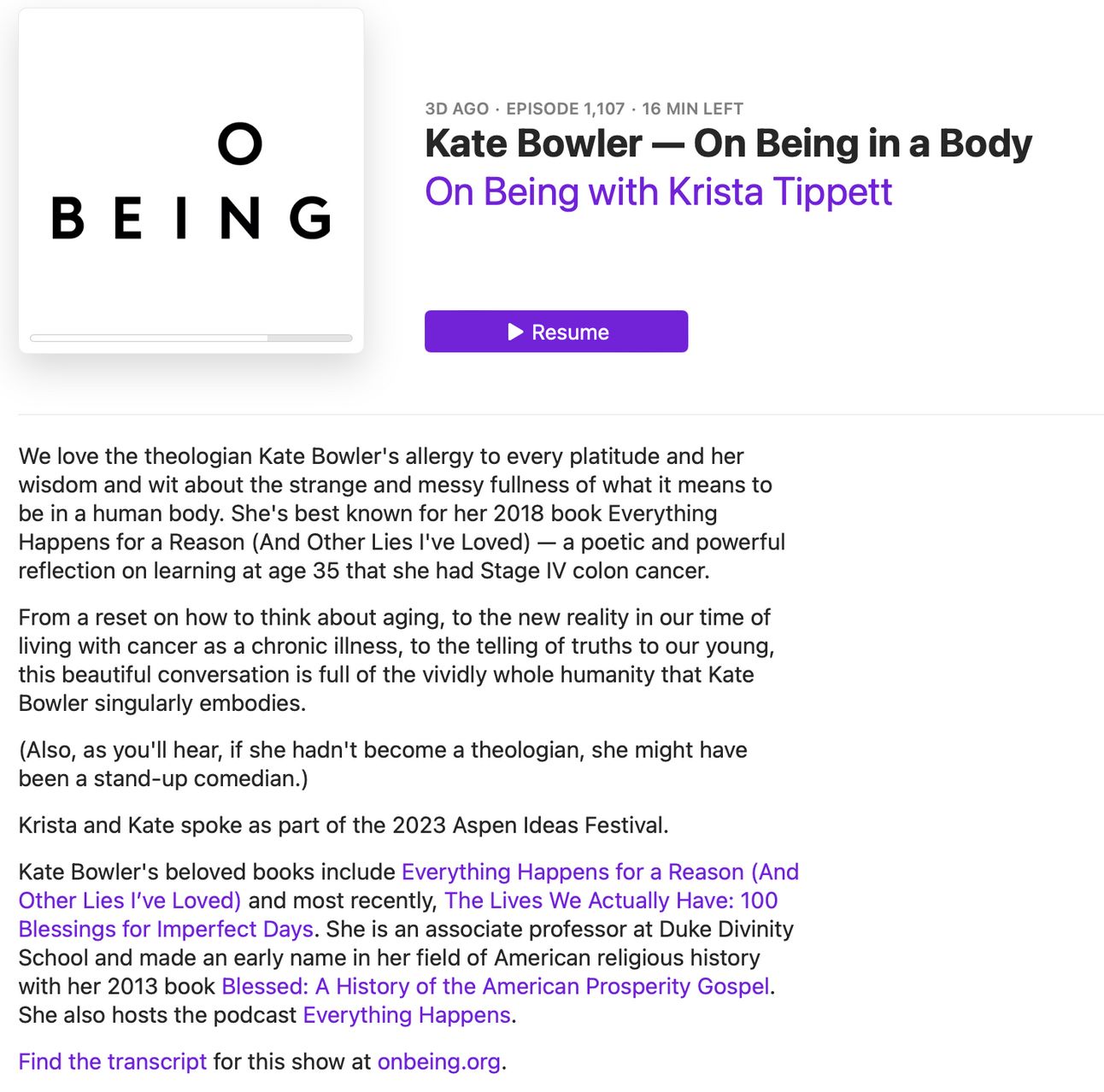 O
BEING

3D AGO · EPISODE 1,107 · 16 MIN LEFT

Kate Bowler — On Being in a Body

On Being with Krista Tippett

Resume

We love the theologian Kate Bowler's allergy to every platitude and her wisdom and wit about the strange and messy fullness of what it means to be in a human body. She's best known for her 2018 book Everything Happens for a Reason (And Other Lies I've Loved) — a poetic and powerful reflection on learning at age 35 that she had Stage IV colon cancer.

From a reset on how to think about aging, to the new reality in our time of living with cancer as a chronic illness, to the telling of truths to our young, this beautiful conversation is full of the vividly whole humanity that Kate Bowler singularly embodies.

(Also, as you'll hear, if she hadn't become a theologian, she might have been a stand-up comedian.)

Krista and Kate spoke as part of the 2023 Aspen Ideas Festival.

Kate Bowler's beloved books include Everything Happens for a Reason (And Other Lies I've Loved) and most recently, The Lives We Actually Have: 100 Blessings for Imperfect Days. She is an associate professor at Duke Divinity School and made an early name in her field of American religious history with her 2013 book Blessed: A History of the American Prosperity Gospel. She also hosts the podcast Everything Happens.

Find the transcript for this show at onbeing.org.